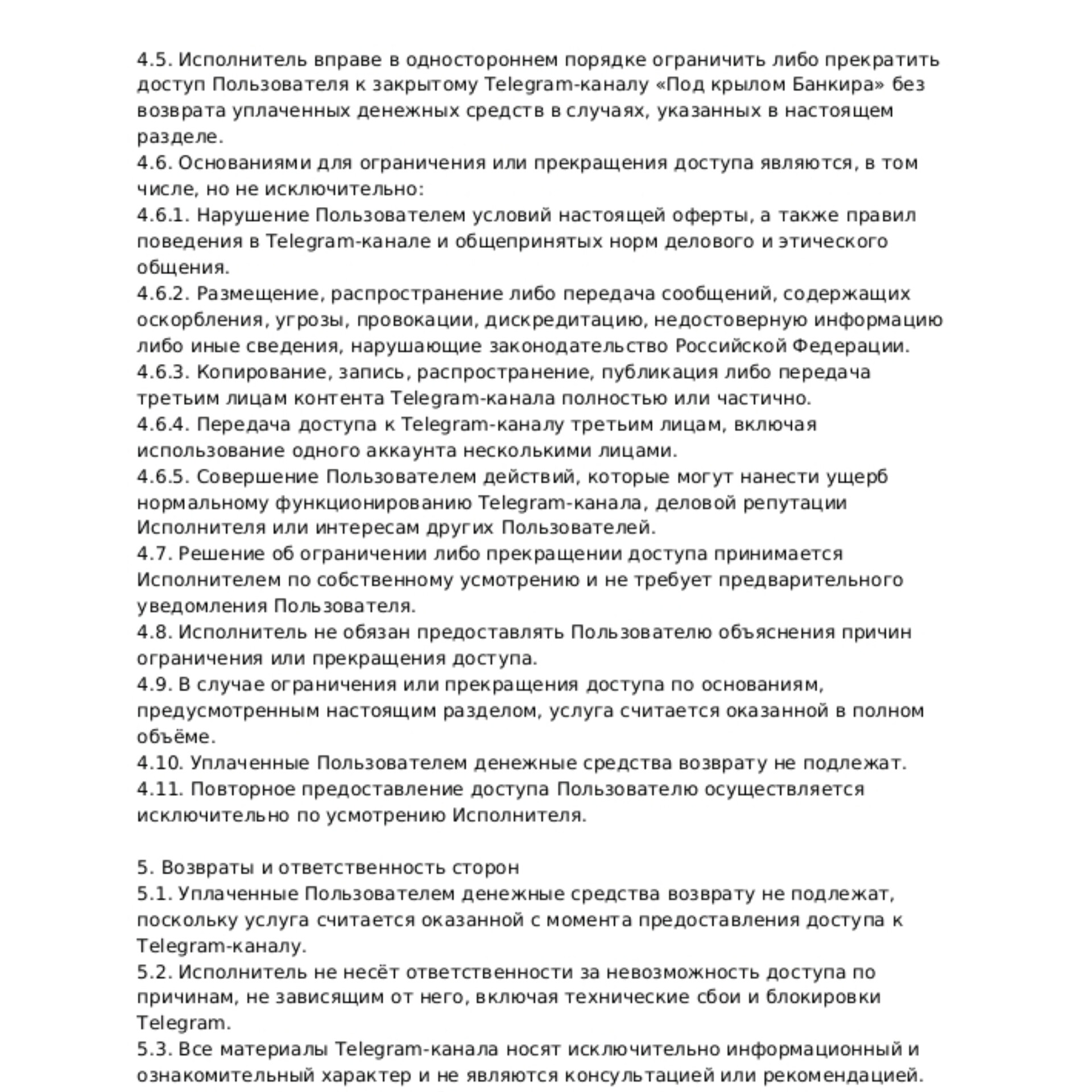 4.5. Исполнитель вправе в одностороннем порядке ограничить либо прекратить доступ Пользователя к закрытому Telegram-каналу «Под крылом Банкира» без возврата уплаченных денежных средств в случаях, указанных в настоящем разделе.
4.6. Основаниями для ограничения или прекращения доступа являются, в том числе, но не исключительно:
4.6.1. Нарушение Пользователем условий настоящей оферты, а также правил поведения в Telegram-канале и общепринятых норм делового и этического общения.
4.6.2. Размещение, распространение либо передача сообщений, содержащих оскорбления, угрозы, провокации, дискредитацию, недостоверную информацию либо иные сведения, нарушающие законодательство Российской Федерации.
4.6.3. Копирование, запись, распространение, публикация либо передача третьим лицам контента Telegram-канала полностью или частично.
4.6.4. Передача доступа к Telegram-каналу третьим лицам, включая использование одного аккаунта несколькими лицами.
4.6.5. Совершение Пользователем действий, которые могут нанести ущерб нормальному функционированию Telegram-канала, деловой репутации Исполнителя или интересам других Пользователей.
4.7. Решение об ограничении либо прекращении доступа принимается Исполнителем по собственному усмотрению и не требует предварительного уведомления Пользователя.
4.8. Исполнитель не обязан предоставлять Пользователю объяснения причин ограничения или прекращения доступа.
4.9. В случае ограничения или прекращения доступа по основаниям, предусмотренным настоящим разделом, услуга считается оказанной в полном объёме.
4.10. Уплаченные Пользователем денежные средства возврату не подлежат.
4.11. Повторное предоставление доступа Пользователю осуществляется исключительно по усмотрению Исполнителя.

5. Возвраты и ответственность сторон
5.1. Уплаченные Пользователем денежные средства возврату не подлежат, поскольку услуга считается оказанной с момента предоставления доступа к Telegram-каналу.
5.2. Исполнитель не несёт ответственности за невозможность доступа по причинам, не зависящим от него, включая технические сбои и блокировки Telegram.
5.3. Все материалы Telegram-канала носят исключительно информационный и ознакомительный характер и не являются консультацией или рекомендацией.